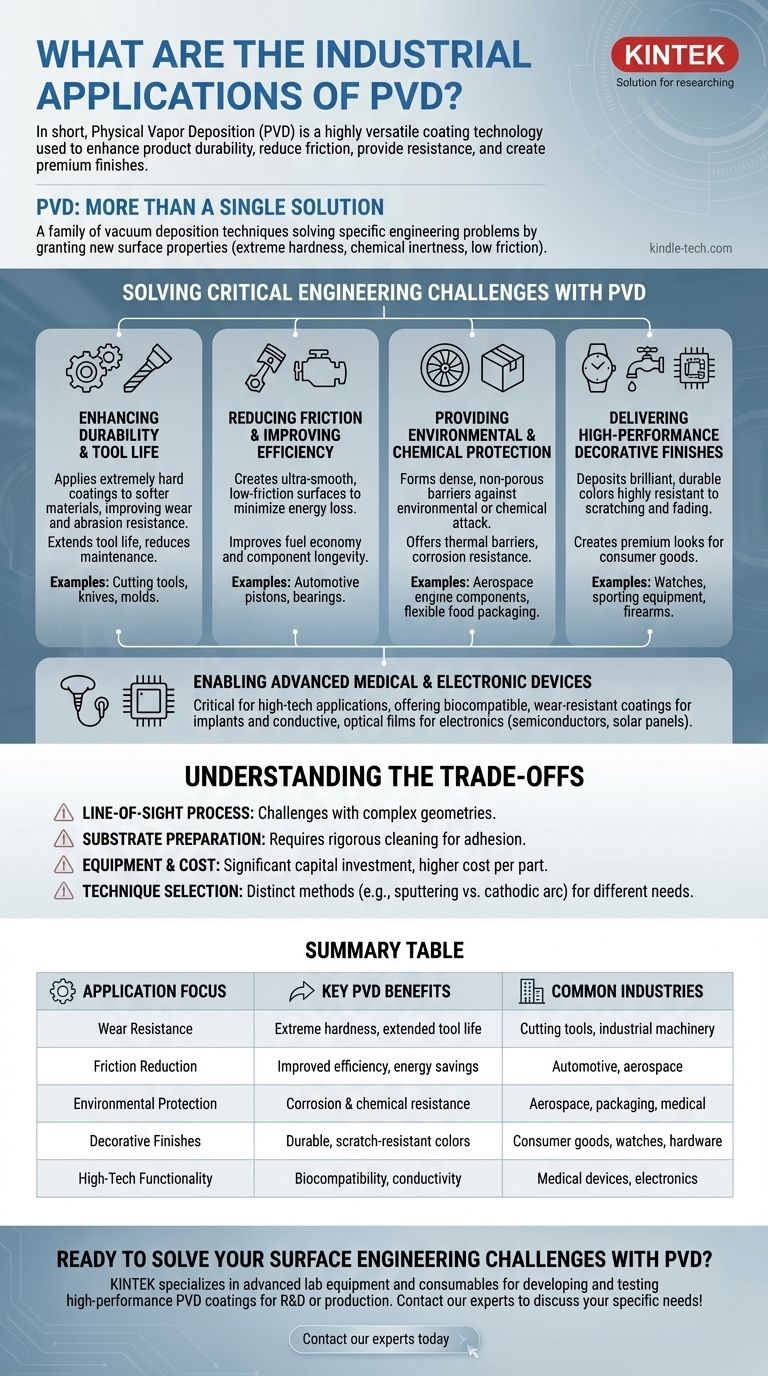 WHAT ARE THE INDUSTRIAL APPLICATIONS OF PVD?

KINTEK
Solution for researching

In short, Physical Vapor Deposition (PVD) is a highly versatile coating technology used to enhance product durability, reduce friction, provide resistance, and create premium finishes.

PVD: MORE THAN A SINGLE SOLUTION
A family of vacuum deposition techniques solving specific engineering problems by granting new surface properties (extreme hardness, chemical inertness, low friction).

kindle-tech.com

SOLVING CRITICAL ENGINEERING CHALLENGES WITH PVD

ENHANCING DURABILITY & TOOL LIFE
Applies extremely hard coatings to softer materials, improving wear and abrasion resistance.
Extends tool life, reduces maintenance.
Examples: Cutting tools, knives, molds.

REDUCING FRICTION & IMPROVING EFFICIENCY
Creates ultra-smooth, low-friction surfaces to minimize energy loss.
Improves fuel economy and component longevity.
Examples: Automotive pistons, bearings.

PROVIDING ENVIRONMENTAL & CHEMICAL PROTECTION
Forms dense, non-porous barriers against environmental or chemical attack.
Offers thermal barriers, corrosion resistance.
Examples: Aerospace engine components, flexible food packaging.

DELIVERING HIGH-PERFORMANCE DECORATIVE FINISHES
Deposits brilliant, durable colors highly resistant to scratching and fading.
Creates premium looks for consumer goods.
Examples: Watches, sporting equipment, firearms.

ENABLING ADVANCED MEDICAL & ELECTRONIC DEVICES
Critical for high-tech applications, offering biocompatible, wear-resistant coatings for implants and conductive, optical films for electronics (semiconductors, solar panels).

UNDERSTANDING THE TRADE-OFFS
LINE-OF-SIGHT PROCESS: Challenges with complex geometries.
SUBSTRATE PREPARATION: Requires rigorous cleaning for adhesion.
EQUIPMENT & COST: Significant capital investment, higher cost per part.
TECHNIQUE SELECTION: Distinct methods (e.g., sputtering vs. cathodic arc) for different needs.

SUMMARY TABLE

| APPLICATION FOCUS | KEY PVD BENEFITS | COMMON INDUSTRIES |
|---|---|---|
| Wear Resistance | Extreme hardness, extended tool life | Cutting tools, industrial machinery |
| Friction Reduction | Improved efficiency, energy savings | Automotive, aerospace |
| Environmental Protection | Corrosion & chemical resistance | Aerospace, packaging, medical |
| Decorative Finishes | Durable, scratch-resistant colors | Consumer goods, watches, hardware |
| High-Tech Functionality | Biocompatibility, conductivity | Medical devices, electronics |

READY TO SOLVE YOUR SURFACE ENGINEERING CHALLENGES WITH PVD?
KINTEK specializes in advanced lab equipment and consumables for developing and testing high-performance PVD coatings for R&D or production. Contact our experts to discuss your specific needs!

Contact our experts today